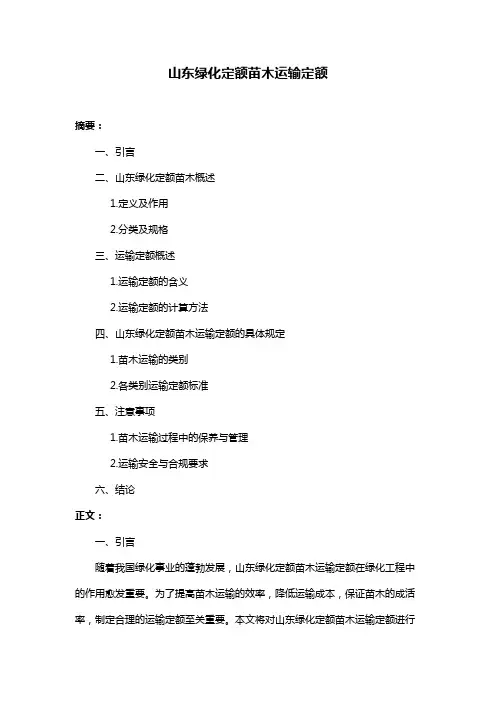 山东绿化定额苗木运输定额

摘要：

一、引言

二、山东绿化定额苗木概述

1.定义及作用

2.分类及规格

三、运输定额概述

1.运输定额的含义

2.运输定额的计算方法

四、山东绿化定额苗木运输定额的具体规定

1.苗木运输的类别

2.各类别运输定额标准

五、注意事项

1.苗木运输过程中的保养与管理

2.运输安全与合规要求

六、结论

正文：

一、引言

随着我国绿化事业的蓬勃发展，山东绿化定额苗木运输定额在绿化工程中的作用愈发重要。为了提高苗木运输的效率，降低运输成本，保证苗木的成活率，制定合理的运输定额至关重要。本文将对山东绿化定额苗木运输定额进行